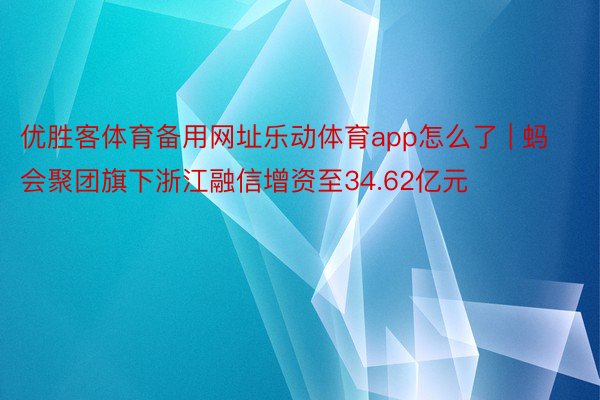 优胜客体育备用网址乐动体育app怎么了丨蚂会聚团旗下浙江融信增资至34.62亿元